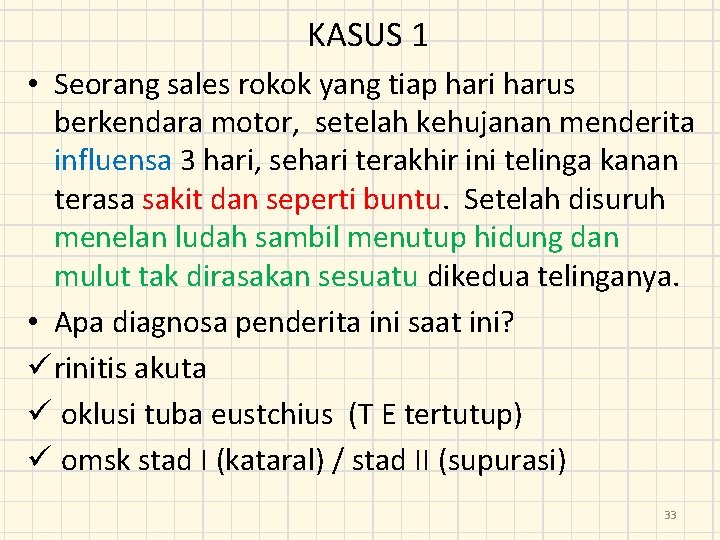 KASUS 1

• Seorang sales rokok yang tiap hari harus berkendara motor, setelah kehujanan menderita influensa 3 hari, sehari terakhir ini telinga kanan terasa sakit dan seperti buntu. Setelah disuruh menelan ludah sambil menutup hidung dan mulut tak dirasakan sesuatu dikedua telinganya.

• Apa diagnosa penderita ini saat ini?

✓ rinitis akuta

✓ oklusi tuba eustchius (T E tertutup)

✓ omsk stad I (kataral) / stad II (supurasi)

33